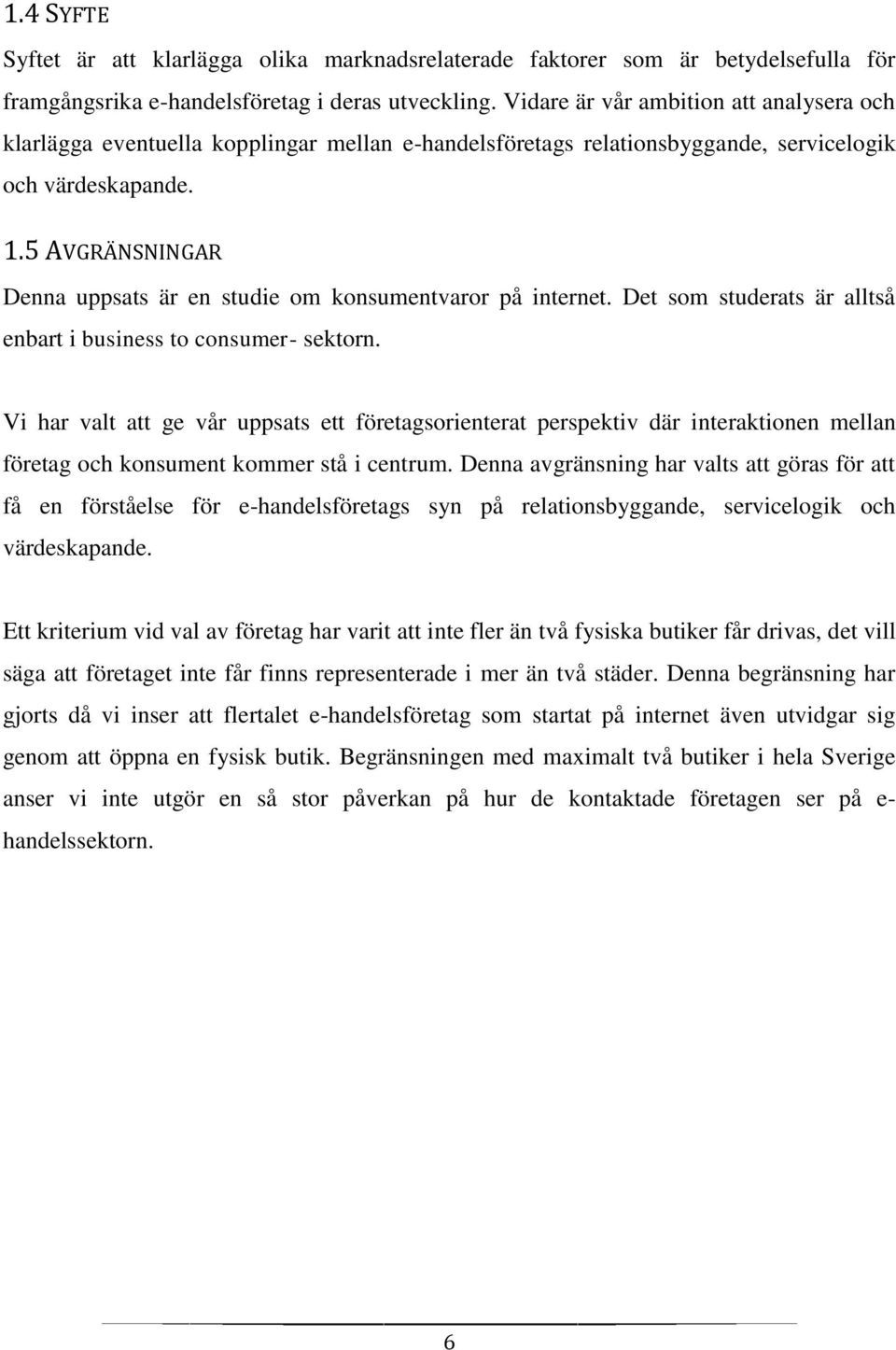 1.4 SYFTE

Syftet är att klarlägga olika marknadsrelaterade faktorer som är betydelsefulla för framgångsrika e-handelsföretag i deras utveckling. Vidare är vår ambition att analysera och klarlägga eventuella kopplingar mellan e-handelsföretags relationsbyggande, servicelogik och värdeskapande.

1.5 AVGRÄNSNINGAR

Denna uppsats är en studie om konsumentvaror på internet. Det som studerats är alltså enbart i business to consumer- sektorn.

Vi har valt att ge vår uppsats ett företagsorienterat perspektiv där interaktionen mellan företag och konsument kommer stå i centrum. Denna avgränsning har valts att göras för att få en förståelse för e-handelsföretags syn på relationsbyggande, servicelogik och värdeskapande.

Ett kriterium vid val av företag har varit att inte fler än två fysiska butiker får drivas, det vill säga att företaget inte får finns representerade i mer än två städer. Denna begränsning har gjorts då vi inser att flertalet e-handelsföretag som startat på internet även utvidgar sig genom att öppna en fysisk butik. Begränsningen med maximalt två butiker i hela Sverige anser vi inte utgör en så stor påverkan på hur de kontaktade företagen ser på e-handelssektorn.

6